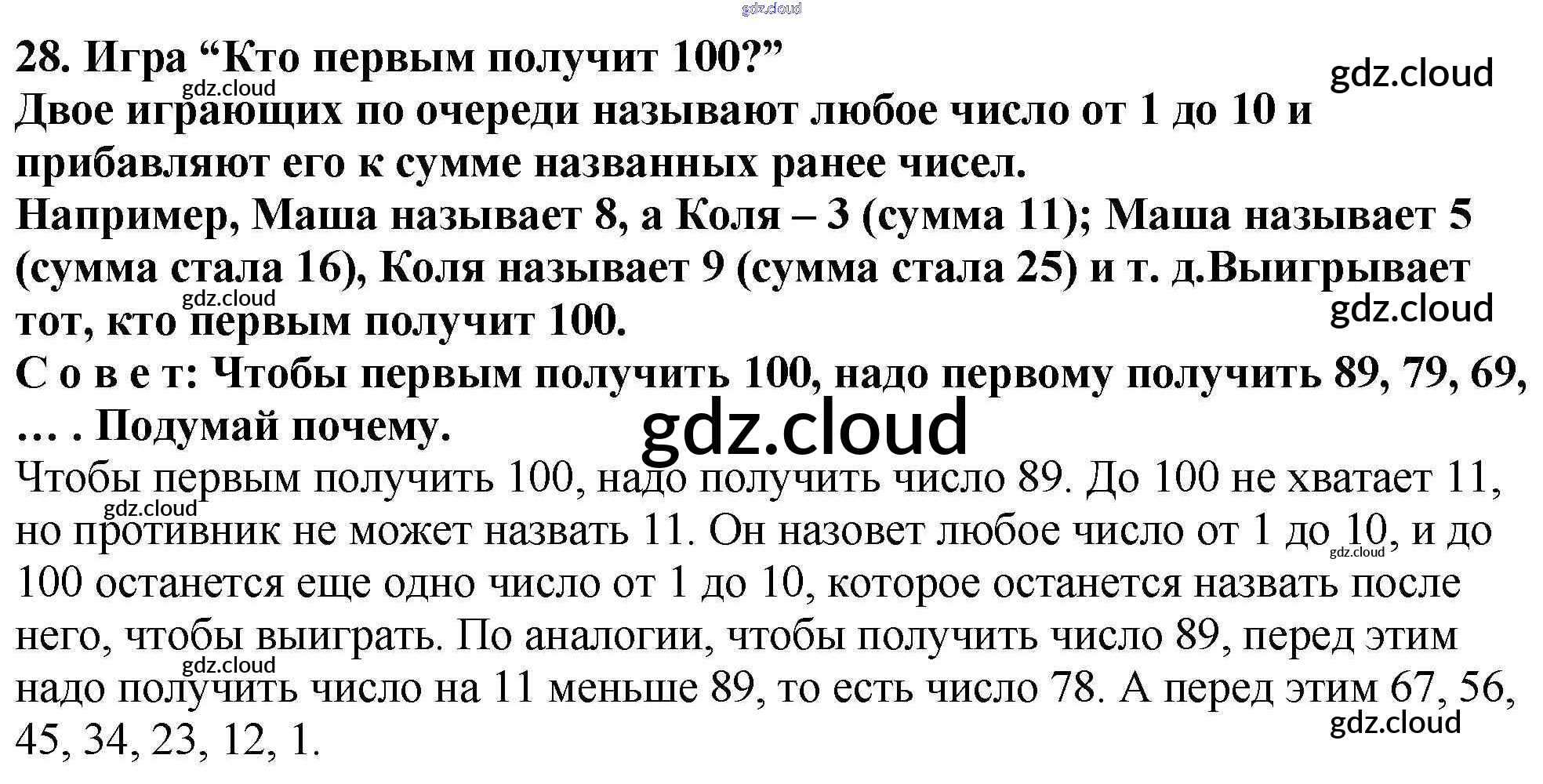 gdz.cloud

28. Игра “Кто первым получит 100?”

gdz.cloud

gdz.cloud

Двое играющих по очереди называют любое число от 1 до 10 и прибавляют его к сумме названных ранее чисел.

Например, Маша называет 8, а Коля – 3 (сумма 11); Маша называет 5 (сумма стала 16), Коля называет 9 (сумма стала 25) и т. д.Выигрывает тот, кто первым получит 100.

gdz.cloud

gdz.cloud

С о в е т: Чтобы первым получить 100, надо первому получить 89, 79, 69, … . Подумай почему.

gdz.cloud

Чтобы первым получить 100, надо получить число 89. До 100 не хватает 11, но противник не может назвать 11. Он назовет любое число от 1 до 10, и до 100 останется еще одно число от 1 до 10, которое останется назвать после него, чтобы выиграть. По аналогии, чтобы получить число 89, перед этим надо получить число на 11 меньше 89, то есть число 78. А перед этим 67, 56, 45, 34, 23, 12, 1.

gdz.cloud

gdz.cloud

gdz.cloud

gdz.cloud